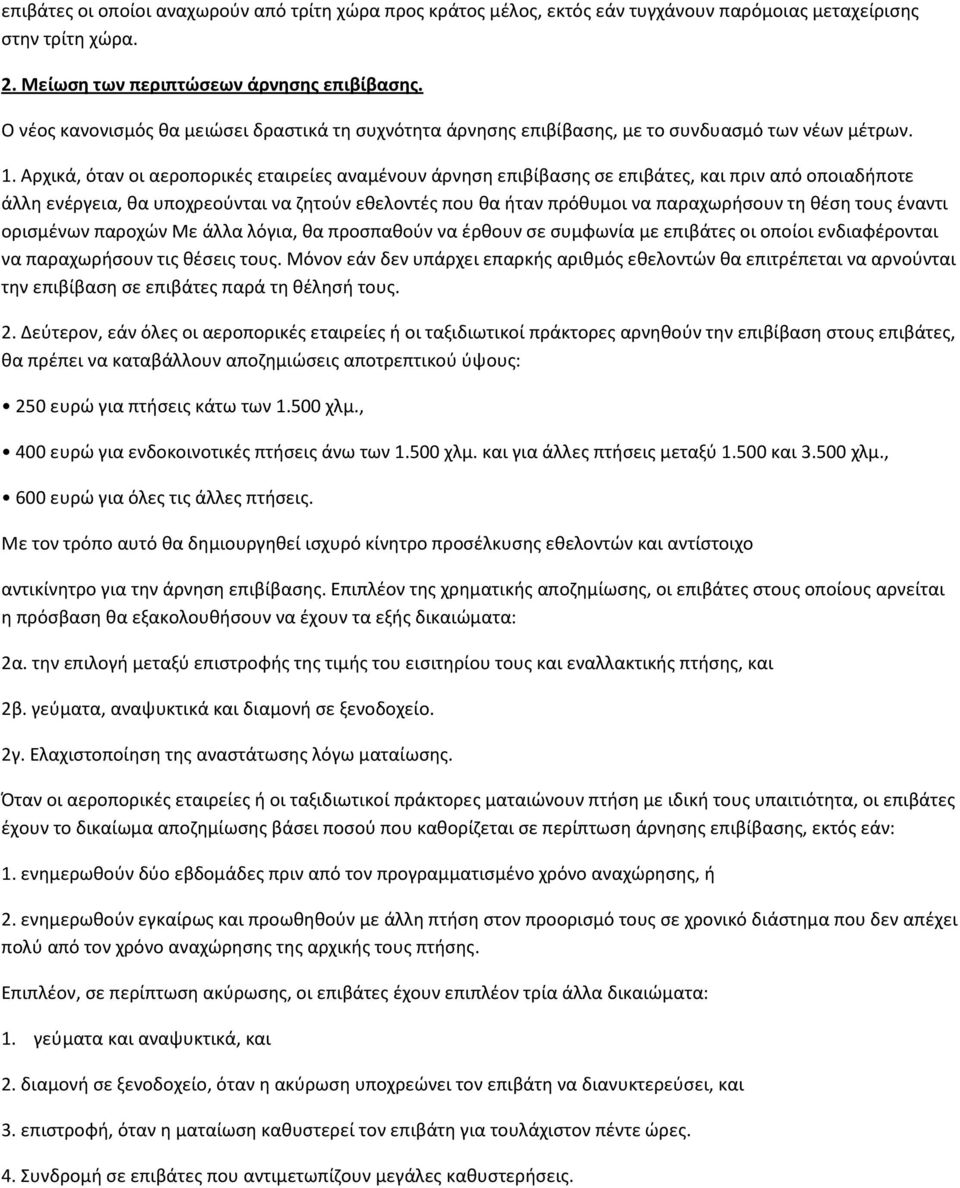 επιβάτες οι οποίοι αναχωρούν από τρίτη χώρα προς κράτος μέλος, εκτός εάν τυγχάνουν παρόμοιας μεταχείρισης στην τρίτη χώρα.

2. Μείωση των περιπτώσεων άρνησης επιβίβασης.

Ο νέος κανονισμός θα μειώσει δραστικά τη συχνότητα άρνησης επιβίβασης, με το συνδυασμό των νέων μέτρων.

1. Αρχικά, όταν οι αεροπορικές εταιρείες αναμένουν άρνηση επιβίβασης σε επιβάτες, και πριν από οποιαδήποτε άλλη ενέργεια, θα υποχρεούνται να ζητούν εθελοντές που θα ήταν πρόθυμοι να παραχωρήσουν τη θέση τους έναντι ορισμένων παροχών Με άλλα λόγια, θα προσπαθούν να έρθουν σε συμφωνία με επιβάτες οι οποίοι ενδιαφέρονται να παραχωρήσουν τις θέσεις τους. Μόνον εάν δεν υπάρχει επαρκής αριθμός εθελοντών θα επιτρέπεται να αρνούνται την επιβίβαση σε επιβάτες παρά τη θέλησή τους.

2. Δεύτερον, εάν όλες οι αεροπορικές εταιρείες ή οι ταξιδιωτικοί πράκτορες αρνηθούν την επιβίβαση στους επιβάτες, θα πρέπει να καταβάλλουν αποζημιώσεις αποτρεπτικού ύψους:

• 250 ευρώ για πτήσεις κάτω των 1.500 χλμ.,

• 400 ευρώ για ενδοκοινοτικές πτήσεις άνω των 1.500 χλμ. και για άλλες πτήσεις μεταξύ 1.500 και 3.500 χλμ.,

• 600 ευρώ για όλες τις άλλες πτήσεις.

Με τον τρόπο αυτό θα δημιουργηθεί ισχυρό κίνητρο προσέλκυσης εθελοντών και αντίστοιχο

αντικίνητρο για την άρνηση επιβίβασης. Επιπλέον της χρηματικής αποζημίωσης, οι επιβάτες στους οποίους αρνείται η πρόσβαση θα εξακολουθήσουν να έχουν τα εξής δικαιώματα:

2α. την επιλογή μεταξύ επιστροφής της τιμής του εισιτηρίου τους και εναλλακτικής πτήσης, και

2β. γεύματα, αναψυκτικά και διαμονή σε ξενοδοχείο.

2γ. Ελαχιστοποίηση της αναστάτωσης λόγω ματαίωσης.

Όταν οι αεροπορικές εταιρείες ή οι ταξιδιωτικοί πράκτορες ματαιώνουν πτήση με ιδική τους υπαιτιότητα, οι επιβάτες έχουν το δικαίωμα αποζημίωσης βάσει ποσού που καθορίζεται σε περίπτωση άρνησης επιβίβασης, εκτός εάν:

1. ενημερωθούν δύο εβδομάδες πριν από τον προγραμματισμένο χρόνο αναχώρησης, ή

2. ενημερωθούν εγκαίρως και προωθηθούν με άλλη πτήση στον προορισμό τους σε χρονικό διάστημα που δεν απέχει πολύ από τον χρόνο αναχώρησης της αρχικής τους πτήσης.

Επιπλέον, σε περίπτωση ακύρωσης, οι επιβάτες έχουν επιπλέον τρία άλλα δικαιώματα:

1. γεύματα και αναψυκτικά, και

2. διαμονή σε ξενοδοχείο, όταν η ακύρωση υποχρεώνει τον επιβάτη να διανυκτερεύσει, και

3. επιστροφή, όταν η ματαίωση καθυστερεί τον επιβάτη για τουλάχιστον πέντε ώρες.

4. Συνδρομή σε επιβάτες που αντιμετωπίζουν μεγάλες καθυστερήσεις.